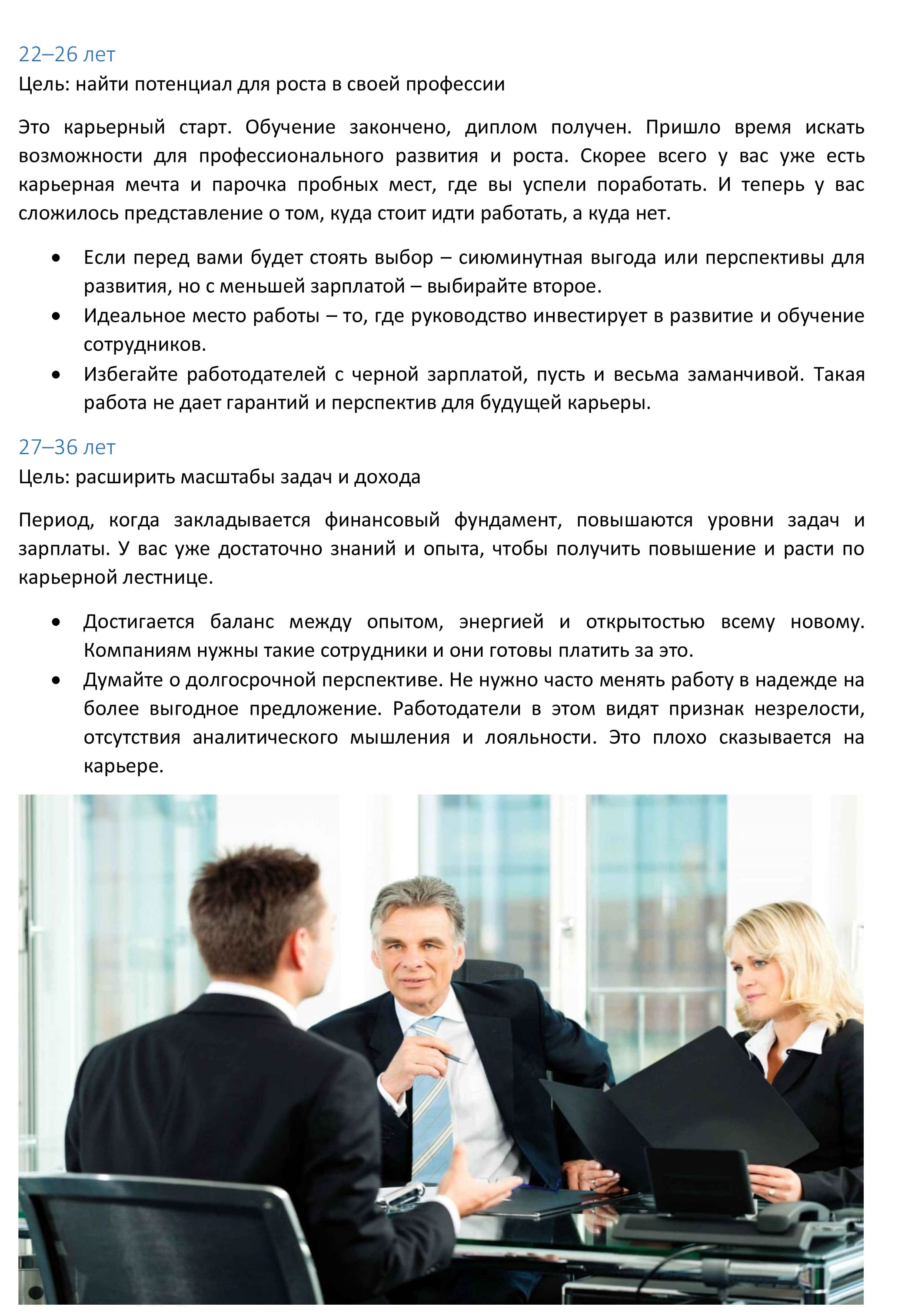 22–26 лет
Цель: найти потенциал для роста в своей профессии

Это карьерный старт. Обучение закончено, диплом получен. Пришло время искать возможности для профессионального развития и роста. Скорее всего у вас уже есть карьерная мечта и парочка пробных мест, где вы успели поработать. И теперь у вас сложилось представление о том, куда стоит идти работать, а куда нет.

• Если перед вами будет стоять выбор – сиюминутная выгода или перспективы для развития, но с меньшей зарплатой – выбирайте второе.
• Идеальное место работы – то, где руководство инвестирует в развитие и обучение сотрудников.
• Избегайте работодателей с черной зарплатой, пусть и весьма заманчивой. Такая работа не дает гарантий и перспектив для будущей карьеры.

27–36 лет
Цель: расширить масштабы задач и дохода

Период, когда закладывается финансовый фундамент, повышаются уровни задач и зарплаты. У вас уже достаточно знаний и опыта, чтобы получить повышение и расти по карьерной лестнице.

• Достигается баланс между опытом, энергией и открытостью всему новому. Компаниям нужны такие сотрудники и они готовы платить за это.
• Думайте о долгосрочной перспективе. Не нужно часто менять работу в надежде на более выгодное предложение. Работодатели в этом видят признак незрелости, отсутствия аналитического мышления и лояльности. Это плохо сказывается на карьере.